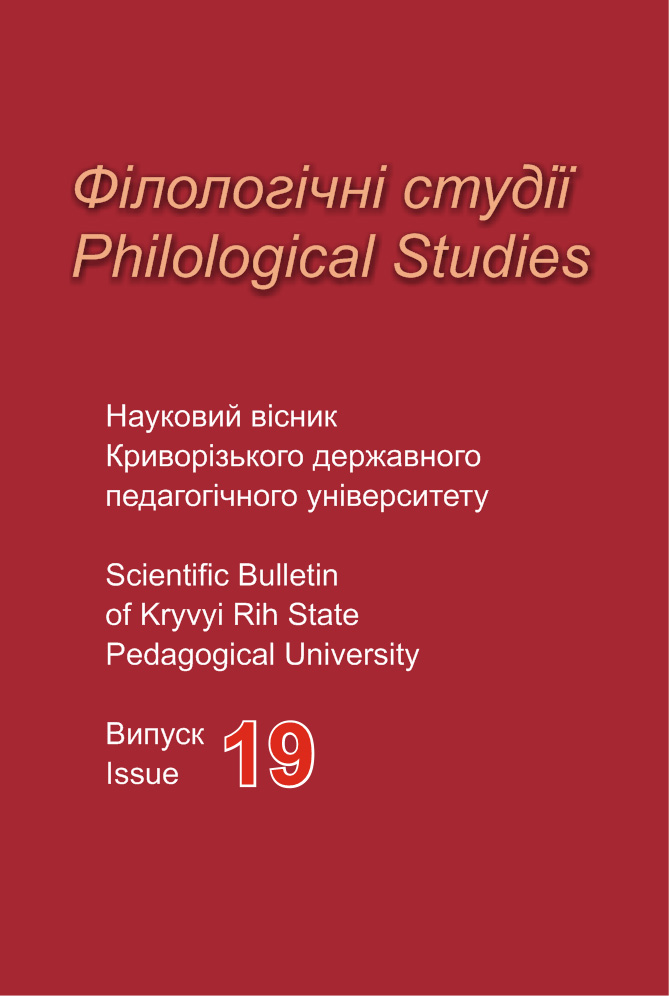 Філологічні студії
Philological Studies

Науковий вісник
Криворізького державного
педагогічного університету

Scientific Bulletin
of Kryvyi Rih State
Pedagogical University

Випуск
Issue
19